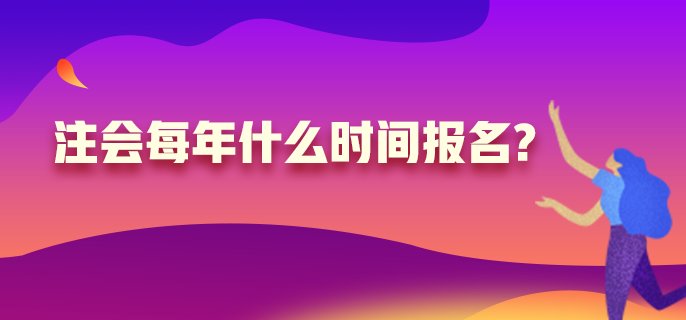 注会每年什么时间报名?